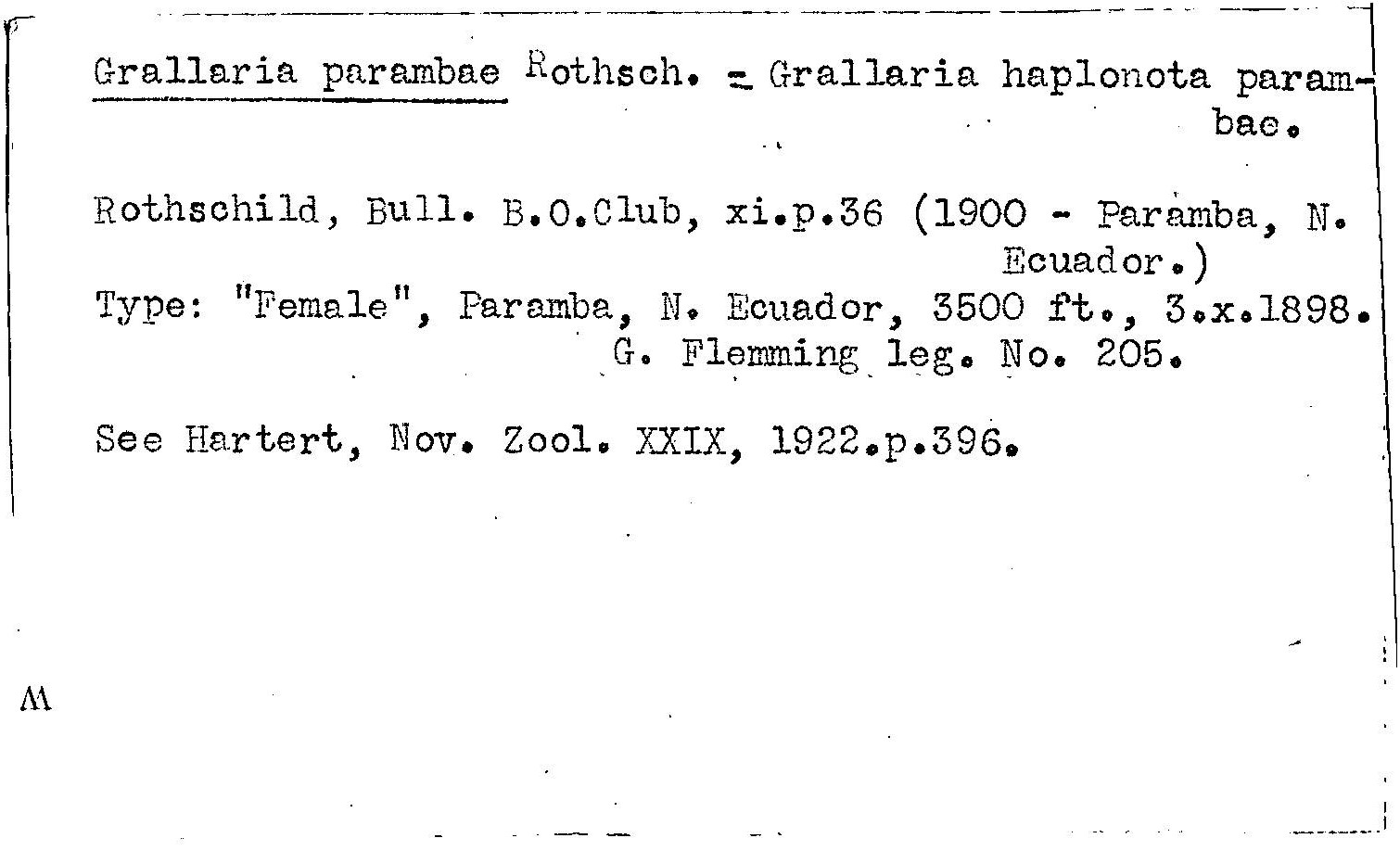 Grallaria parambae Rothsch. = Grallaria haplonota parambae.

Rothschild, Bull. B.O.Club, xi.p.36 (1900 - Paramba, N. Ecuador.)
Type: "Female", Paramba, N. Ecuador, 3500 ft., 3.x.1898. G. Flemming leg. No. 205.

See Hartert, Nov. Zool. XXIX, 1922.p.396.

M